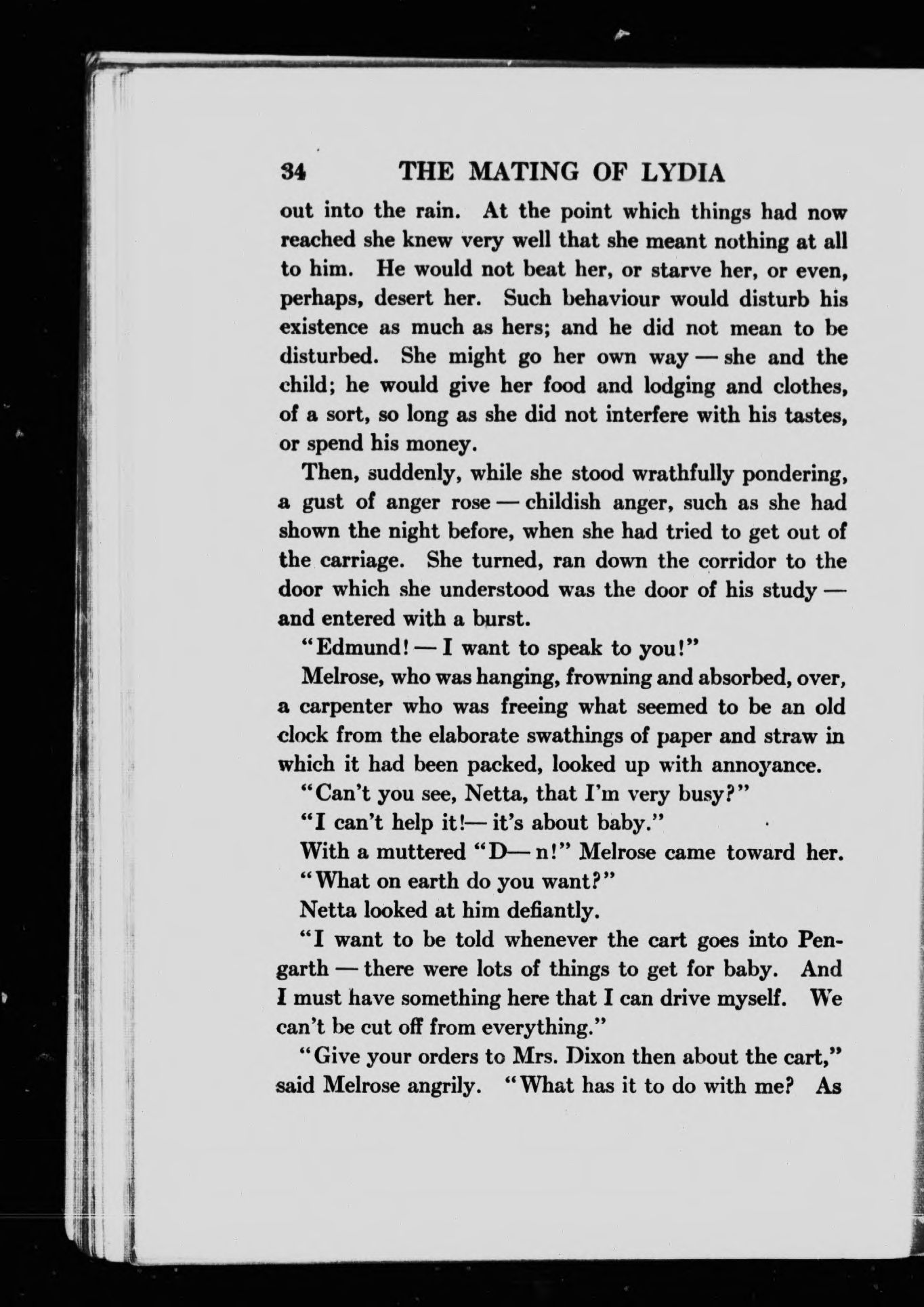 34 THE MATING OF LYDIA

out into the rain. At the point which things had now reached she knew very well that she meant nothing at all to him. He would not beat her, or starve her, or even, perhaps, desert her. Such behaviour would disturb his existence as much as hers; and he did not mean to be disturbed. She might go her own way — she and the child; he would give her food and lodging and clothes, of a sort, so long as she did not interfere with his tastes, or spend his money.

Then, suddenly, while she stood wrathfully pondering, a gust of anger rose — childish anger, such as she had shown the night before, when she had tried to get out of the carriage. She turned, ran down the corridor to the door which she understood was the door of his study — and entered with a burst.

"Edmund! — I want to speak to you!"

Melrose, who was hanging, frowning and absorbed, over, a carpenter who was freeing what seemed to be an old clock from the elaborate swathings of paper and straw in which it had been packed, looked up with annoyance.

"Can't you see, Netta, that I'm very busy?"

"I can't help it!— it's about baby."

With a muttered "D— n!" Melrose came toward her. "What on earth do you want?"

Netta looked at him defiantly.

"I want to be told whenever the cart goes into Pengarth — there were lots of things to get for baby. And I must have something here that I can drive myself. We can't be cut off from everything."

"Give your orders to Mrs. Dixon then about the cart," said Melrose angrily. "What has it to do with me? As